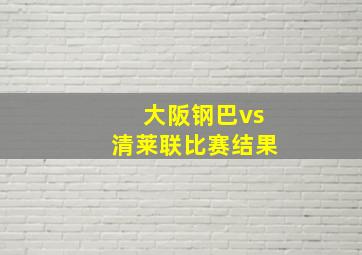 大阪钢巴vs
清莱联比赛结果